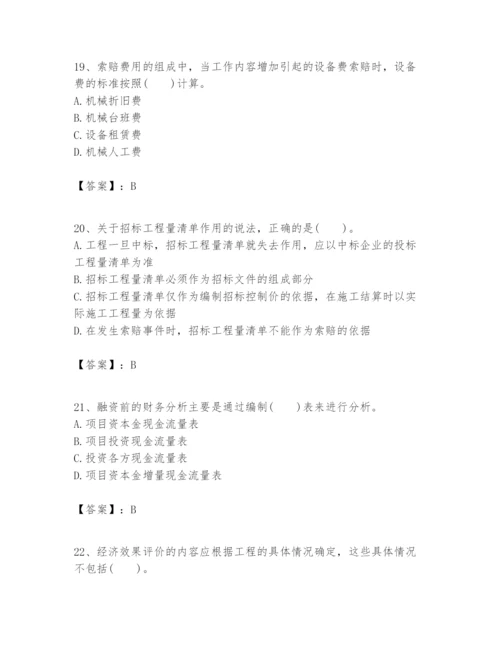 19、索赔费用的组成中，当工作内容增加引起的设备费索赔时，设备费的标准按照(　　)计算。
A. 机械折旧费
B. 机械台班费
C. 设备租赁费
D. 机械人工费

【答案】：B

20、关于招标工程量清单作用的说法，正确的是(　　)。
A. 工程一旦中标，招标工程量清单就失去作用，应以中标企业的投标工程量清单为准
B. 招标工程量清单必须作为招标文件的组成部分
C. 招标工程量清单仅作为编制招标控制价的依据，在施工结算时以实际施工工程量为依据
D. 在发生索赔事件时，招标工程量清单不能作为索赔的依据

【答案】：B

21、融资前的财务分析主要是通过编制(　　)表来进行分析。
A. 项目资本金现金流量表
B. 项目投资现金流量表
C. 投资各方现金流量表
D. 项目资本金增量现金流量表

【答案】：B

22、经济效果评价的内容应根据工程的具体情况确定，这些具体情况不包括(　　)。